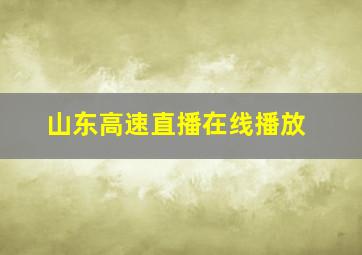 山东高速直播在线播放